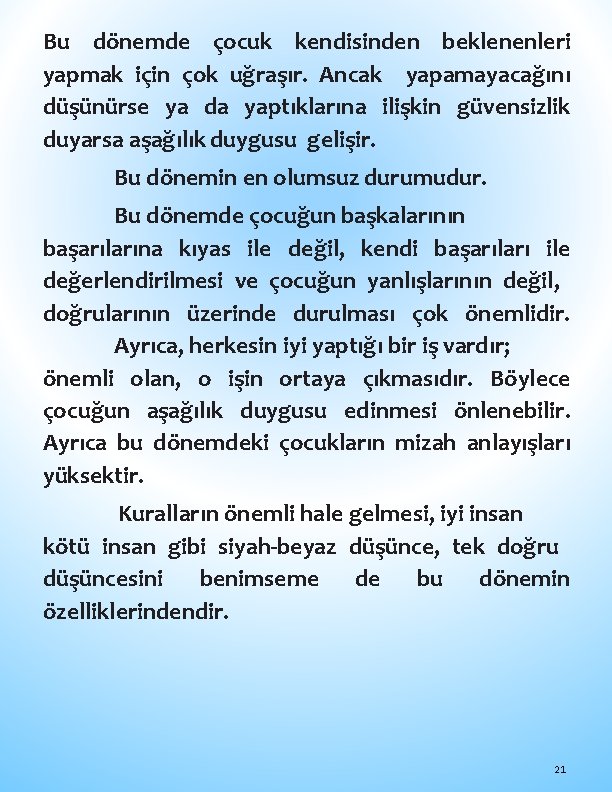 Bu dönemde çocuk kendisinden beklenenleri yapmak için çok uğraşır. Ancak yapamayacağını düşünürse ya da yaptıklarına ilişkin güvensizlik duyarsa aşağılık duygusu gelişir.

Bu dönemin en olumsuz durumudur.

Bu dönemde çocuğun başkalarının başarılarına kıyas ile değil, kendi başarıları ile değerlendirilmesi ve çocuğun yanlışlarının değil, doğrularının üzerinde durulması çok önemlidir.

Ayrıca, herkesin iyi yaptığı bir iş vardır; önemli olan, o işin ortaya çıkmasıdır. Böylece çocuğun aşağılık duygusu edinmesi önlenebilir. Ayrıca bu dönemdeki çocukların mizah anlayışları yüksektir.

Kuralların önemli hale gelmesi, iyi insan kötü insan gibi siyah-beyaz düşünce, tek doğru düşüncesini benimseme de bu dönemin özelliklerindendir.

21